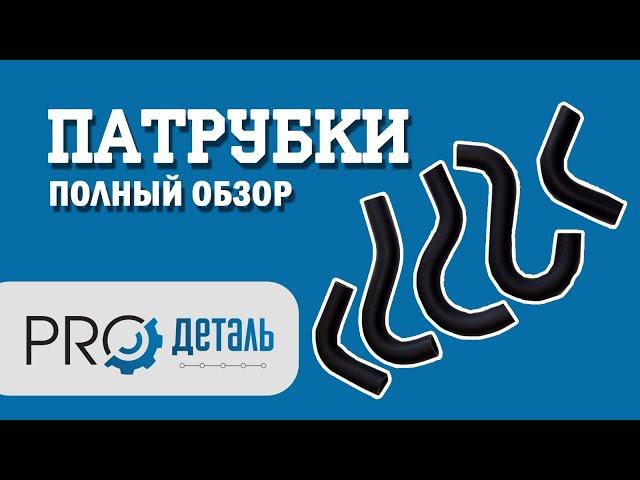 ПАТРУБКИ
ПОЛНЫЙ ОБЗОР

PRO деталь